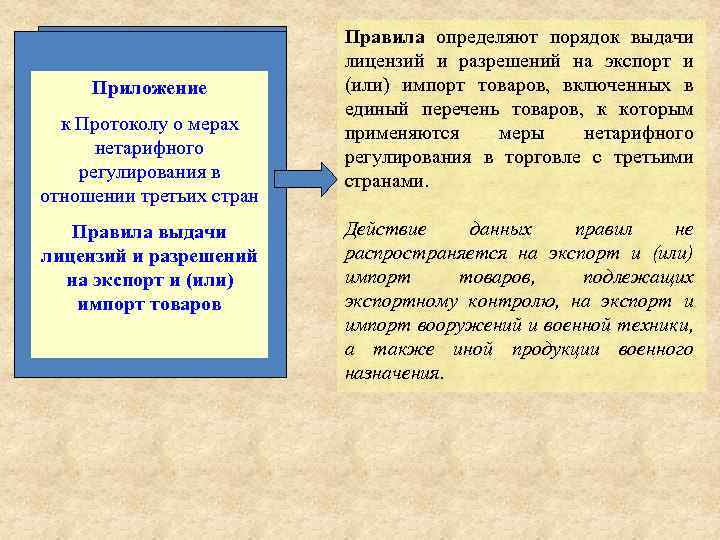 Приложение

к Протоколу о мерах нетарифного регулирования в отношении третьих стран

Правила выдачи лицензий и разрешений на экспорт и (или) импорт товаров

Правила определяют порядок выдачи лицензий и разрешений на экспорт и (или) импорт товаров, включенных в единый перечень товаров, к которым применяются меры нетарифного регулирования в торговле с третьими странами.

Действие данных правил не распространяется на экспорт и (или) импорт товаров, подлежащих экспортному контролю, на экспорт и импорт вооружений и военной техники, а также иной продукции военного назначения.